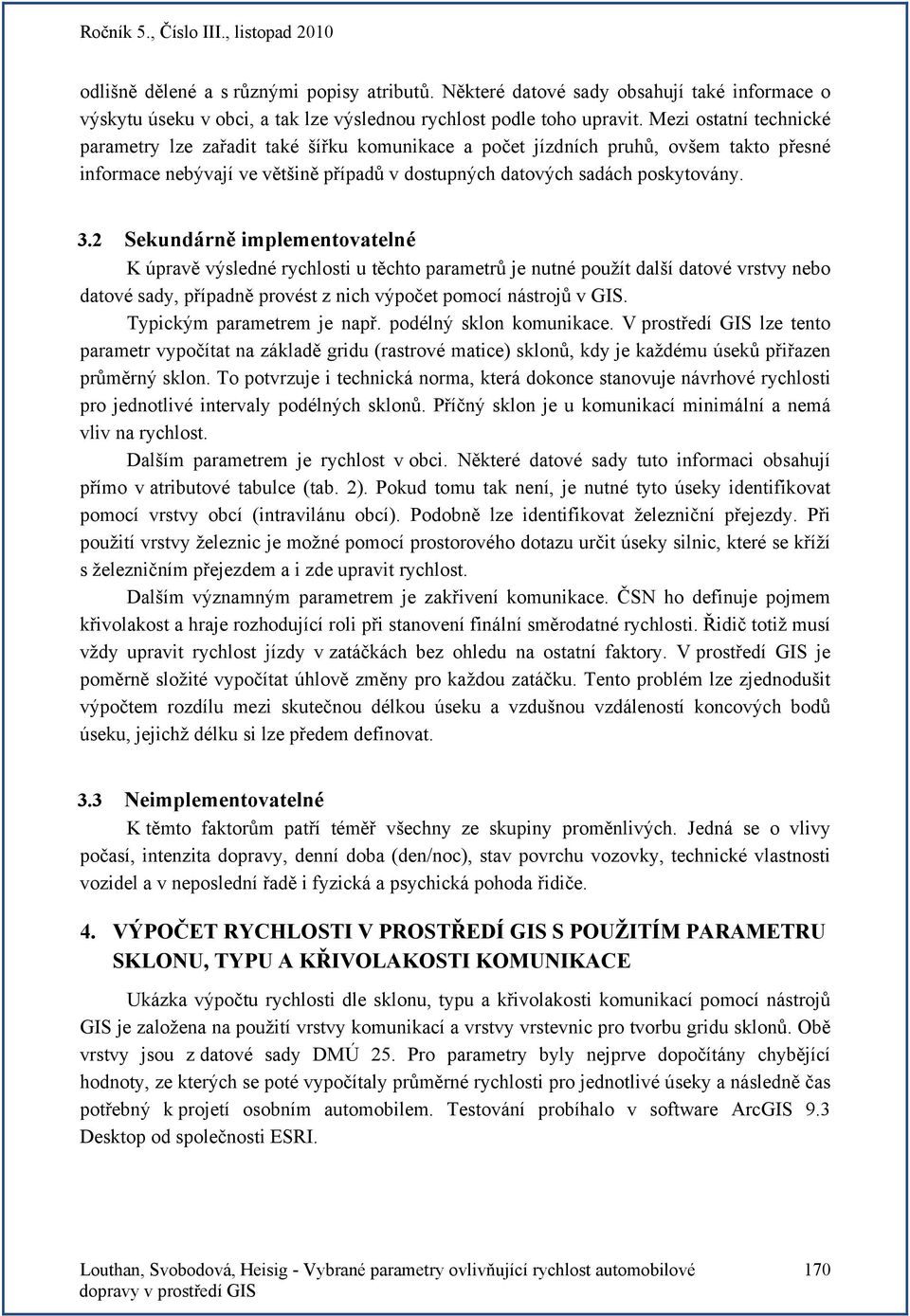 Ročník 5., Číslo III., listopad 2010

odlišně dělené a s různými popisy atributů. Některé datové sady obsahují také informace o výskytu úseku v obci, a tak lze výslednou rychlost podle toho upravit. Mezi ostatní technické parametry lze zařadit také šířku komunikace a počet jízdních pruhů, ovšem takto přesné informace nebývají ve většině případů v dostupných datových sadách poskytovány.

3.2 Sekundárně implementovatelné

K úpravě výsledné rychlosti u těchto parametrů je nutné použít další datové vrstvy nebo datové sady, případně provést z nich výpočet pomocí nástrojů v GIS.

Typickým parametrem je např. podélný sklon komunikace. V prostředí GIS lze tento parametr vypočítat na základě gridu (rastrové matice) sklonů, kdy je každému úseků přiřazen průměrný sklon. To potvrzuje i technická norma, která dokonce stanovuje návrhové rychlosti pro jednotlivé intervaly podélných sklonů. Příčný sklon je u komunikací minimální a nemá vliv na rychlost.

Dalším parametrem je rychlost v obci. Některé datové sady tuto informaci obsahují přímo v atributové tabulce (tab. 2). Pokud tomu tak není, je nutné tyto úseky identifikovat pomocí vrstvy obcí (intravilánu obcí). Podobně lze identifikovat železniční přejezdy. Při použití vrstvy železnic je možné pomocí prostorového dotazu určit úseky silnic, které se kříží s železničním přejezdem a i zde upravit rychlost.

Dalším významným parametrem je zakřivení komunikace. ČSN ho definuje pojmem křivolakost a hraje rozhodující roli při stanovení finální směrodatné rychlosti. Řidič totiž musí vždy upravit rychlost jízdy v zatáčkách bez ohledu na ostatní faktory. V prostředí GIS je poměrně složité vypočítat úhlově změny pro každou zatáčku. Tento problém lze zjednodušit výpočtem rozdílu mezi skutečnou délkou úseku a vzdušnou vzdáleností koncových bodů úseku, jejichž délku si lze předem definovat.

3.3 Neimplementovatelné

K těmto faktorům patří téměř všechny ze skupiny proměnlivých. Jedná se o vlivy počasí, intenzita dopravy, denní doba (den/noc), stav povrchu vozovky, technické vlastnosti vozidel a v neposlední řadě i fyzická a psychická pohoda řidiče.

4. VÝPOČET RYCHLOSTI V PROSTŘEDÍ GIS S POUŽITÍM PARAMETRU SKLONU, TYPU A KŘIVOLAKOSTI KOMUNIKACE

Ukázka výpočtu rychlosti dle sklonu, typu a křivolakosti komunikací pomocí nástrojů GIS je založena na použití vrstvy komunikací a vrstvy vrstevnic pro tvorbu gridu sklonů. Obě vrstvy jsou z datové sady DMÚ 25. Pro parametry byly nejprve dopočítány chybějící hodnoty, ze kterých se poté vypočítaly průměrné rychlosti pro jednotlivé úseky a následně čas potřebný k projetí osobním automobilem. Testování probíhalo v software ArcGIS 9.3 Desktop od společnosti ESRI.

Louthan, Svobodová, Heisig - Vybrané parametry ovlivňující rychlost automobilové dopravy v prostředí GIS 170